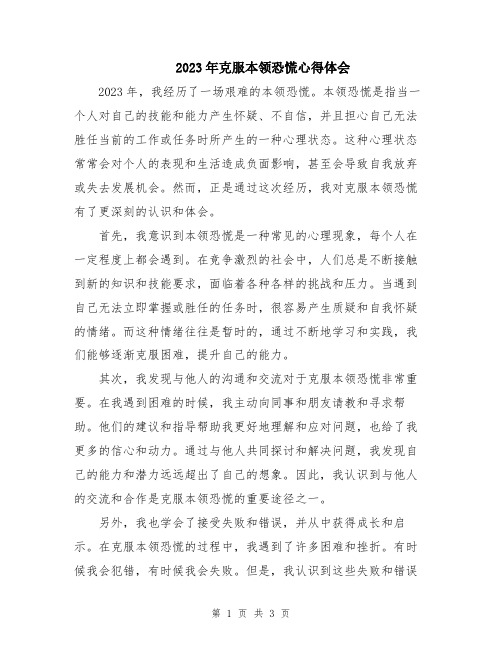 2023年克服本领恐慌心得体会

2023年，我经历了一场艰难的本领恐慌。本领恐慌是指当一个人对自己的技能和能力产生怀疑、不自信，并且担心自己无法胜任当前的工作或任务时所产生的一种心理状态。这种心理状态常常会对个人的表现和生活造成负面影响，甚至会导致自我放弃或失去发展机会。然而，正是通过这次经历，我对克服本领恐慌有了更深刻的认识和体会。

首先，我意识到本领恐慌是一种常见的心理现象，每个人在一定程度上都会遇到。在竞争激烈的社会中，人们总是不断接触到新的知识和技能要求，面临着各种各样的挑战和压力。当遇到自己无法立即掌握或胜任的任务时，很容易产生质疑和自我怀疑的情绪。而这种情绪往往是暂时的，通过不断地学习和实践，我们能够逐渐克服困难，提升自己的能力。

其次，我发现与他人的沟通和交流对于克服本领恐慌非常重要。在我遇到困难的时候，我主动向同事和朋友请教和寻求帮助。他们的建议和指导帮助我更好地理解和应对问题，也给了我更多的信心和动力。通过与他人共同探讨和解决问题，我发现自己的能力和潜力远远超出了自己的想象。因此，我认识到与他人的交流和合作是克服本领恐慌的重要途径之一。

另外，我也学会了接受失败和错误，并从中获得成长和启示。在克服本领恐慌的过程中，我遇到了许多困难和挫折。有时候我会犯错，有时候我会失败。但是，我认识到这些失败和错误

第 1 页 共 3 页